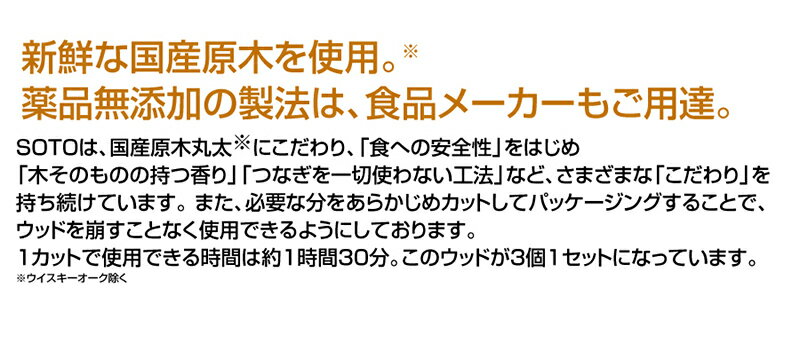 新鮮な国産原木を使用。※
薬品無添加の製法は、食品メーカーもご用達。

SOTOは、国産原木丸太※にこだわり、「食への安全性」をはじめ「木そのものの持つ香り」「つなぎを一切使わない工法」など、さまざまな「こだわり」を持ち続けています。また、必要な分をあらかじめカットしてパッケージングすることで、ウッドを崩すことなく使用できるようにしております。
1カットで使用できる時間は約1時間30分。このウッドが3個1セットになっています。
※ウイスキーオーク除く